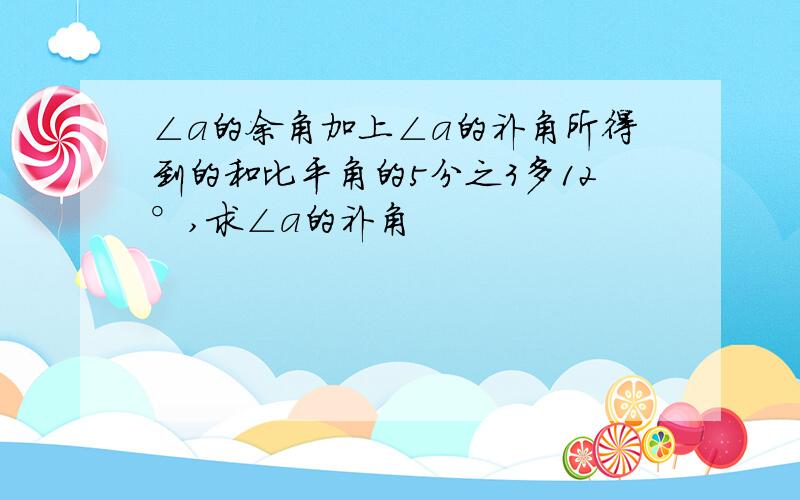 ∠a的余角加上∠a的补角所得到的和比平角的5分之3多12°，求∠a的补角